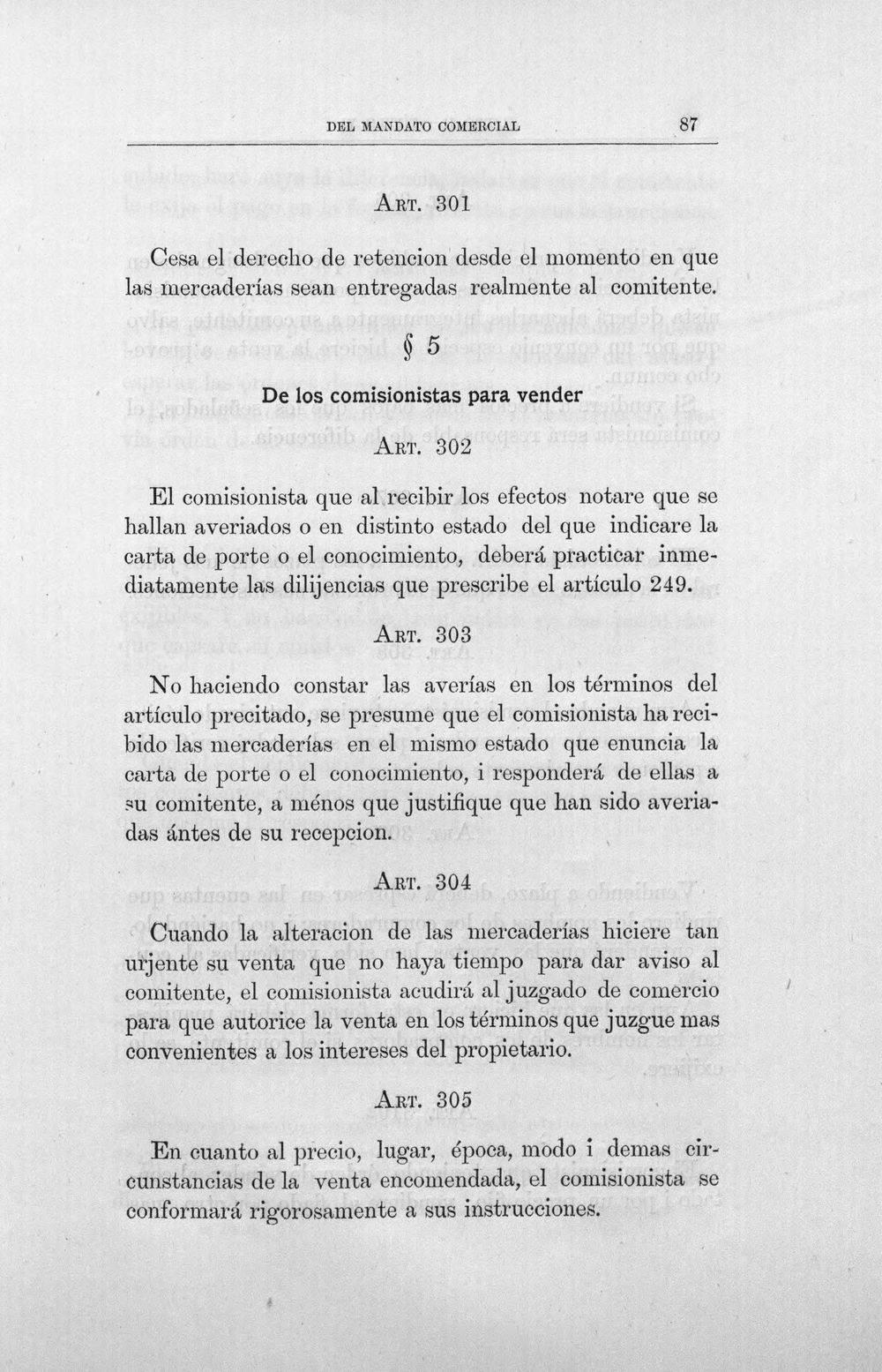 DEL MANDATO COMERCIAL 87

ART. 301

Cesa el derecho de retencion desde el momento en que las mercaderías sean entregadas realmente al comitente.

§ 5

De los comisionistas para vender

ART. 302

El comisionista que al recibir los efectos notare que se hallan averiados o en distinto estado del que indicare la carta de porte o el conocimiento, deberá practicar inmediatamente las dilijencias que prescribe el artículo 249.

ART. 303

No haciendo constar las averías en los términos del artículo precitado, se presume que el comisionista ha recibido las mercaderías en el mismo estado que enuncia la carta de porte o el conocimiento, i responderá de ellas a su comitente, a ménos que justifique que han sido averiadas ántes de su recepcion.

ART. 304

Cuando la alteracion de las mercaderías hiciere tan urjente su venta que no haya tiempo para dar aviso al comitente, el comisionista acudirá al juzgado de comercio para que autorice la venta en los términos que juzgue mas convenientes a los intereses del propietario.

ART. 305

En cuanto al precio, lugar, época, modo i demas circunstancias de la venta encomendada, el comisionista se conformará rigorosamente a sus instrucciones.